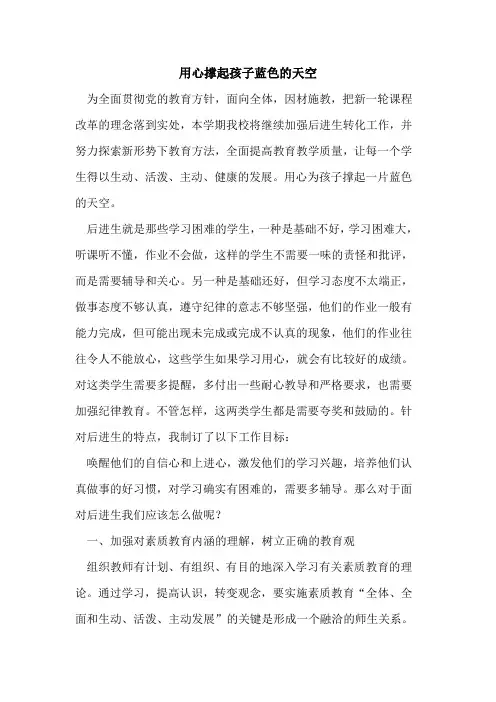 用心撑起孩子蓝色的天空

为全面贯彻党的教育方针，面向全体，因材施教，把新一轮课程改革的理念落到实处，本学期我校将继续加强后进生转化工作，并努力探索新形势下教育方法，全面提高教育教学质量，让每一个学生得以生动、活泼、主动、健康的发展。用心为孩子撑起一片蓝色的天空。

后进生就是那些学习困难的学生，一种是基础不好，学习困难大，听课听不懂，作业不会做，这样的学生不需要一味的责怪和批评，而是需要辅导和关心。另一种是基础还好，但学习态度不太端正，做事态度不够认真，遵守纪律的意志不够坚强，他们的作业一般有能力完成，但可能出现未完成或完成不认真的现象，他们的作业往往令人不能放心，这些学生如果学习用心，就会有比较好的成绩。对这类学生需要多提醒，多付出一些耐心教导和严格要求，也需要加强纪律教育。不管怎样，这两类学生都是需要夸奖和鼓励的。针对后进生的特点，我制订了以下工作目标：

唤醒他们的自信心和上进心，激发他们的学习兴趣，培养他们认真做事的好习惯，对学习确实有困难的，需要多辅导。那么对于面对后进生我们应该怎么做呢？

一、加强对素质教育内涵的理解，树立正确的教育观

组织教师有计划、有组织、有目的地深入学习有关素质教育的理论。通过学习，提高认识，转变观念，要实施素质教育“全体、全面和生动、活泼、主动发展”的关键是形成一个融洽的师生关系。